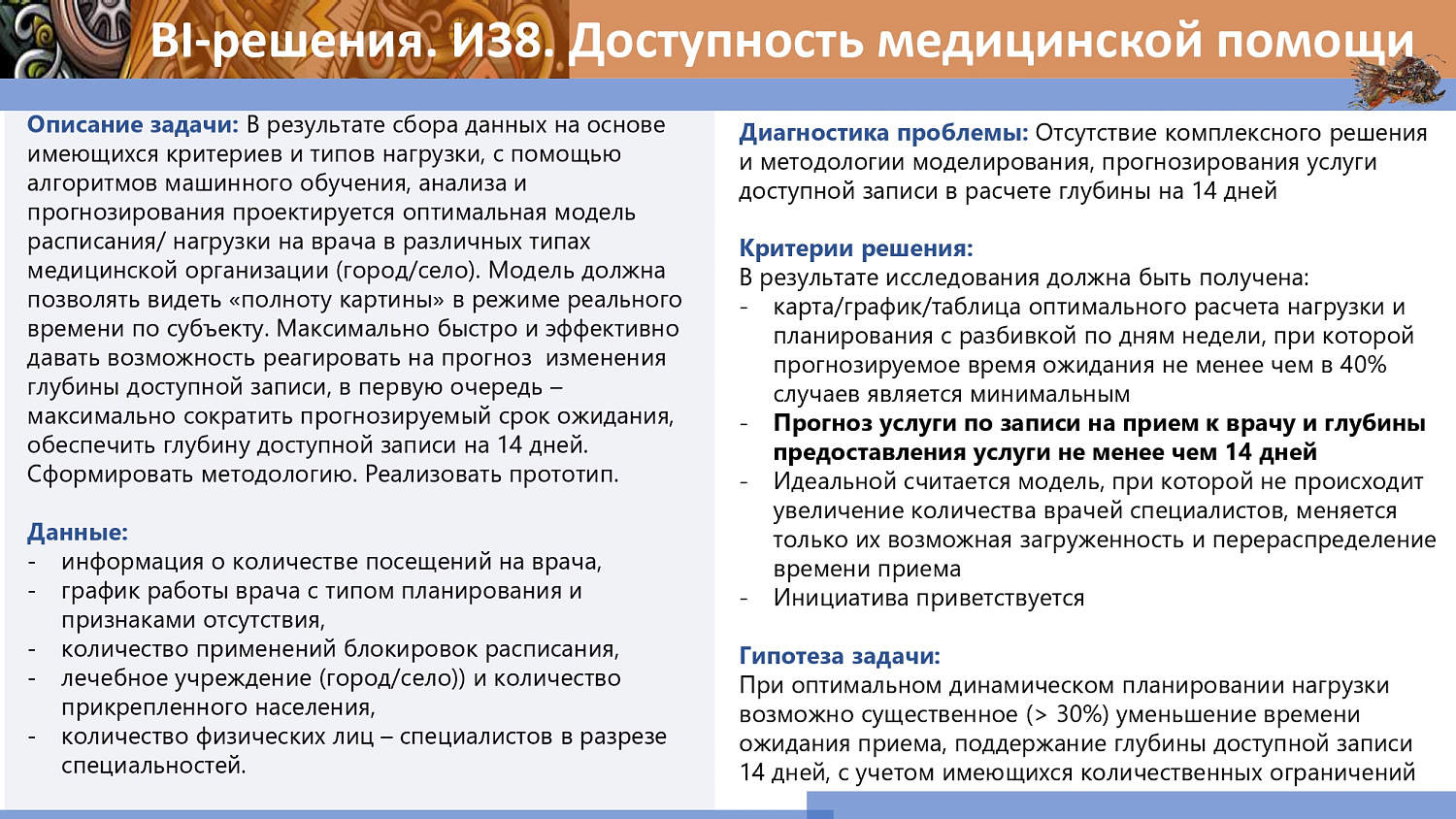 BI-решения. И38. Доступность медицинской помощи

Описание задачи: В результате сбора данных на основе имеющихся критериев и типов нагрузки, с помощью алгоритмов машинного обучения, анализа и прогнозирования проектируется оптимальная модель расписания/ нагрузки на врача в различных типах медицинской организации (город/село). Модель должна позволять видеть «полноту картины» в режиме реального времени по субъекту. Максимально быстро и эффективно давать возможность реагировать на прогноз изменения глубины доступной записи, в первую очередь – максимально сократить прогнозируемый срок ожидания, обеспечить глубину доступной записи на 14 дней. Сформировать методологию. Реализовать прототип.

Данные:
- информация о количестве посещений на врача,
- график работы врача с типом планирования и признаками отсутствия,
- количество применений блокировок расписания,
- лечебное учреждение (город/село)) и количество прикрепленного населения,
- количество физических лиц – специалистов в разрезе специальностей.

Диагностика проблемы: Отсутствие комплексного решения и методологии моделирования, прогнозирования услуги доступной записи в расчете глубины на 14 дней

Критерии решения:
В результате исследования должна быть получена:
- карта/график/таблица оптимального расчета нагрузки и планирования с разбивкой по дням недели, при которой прогнозируемое время ожидания не менее чем в 40% случаев является минимальным
- Прогноз услуги по записи на прием к врачу и глубины предоставления услуги не менее чем 14 дней
- Идеальной считается модель, при которой не происходит увеличение количества врачей специалистов, меняется только их возможная загруженность и перераспределение времени приема
- Инициатива приветствуется

Гипотеза задачи:
При оптимальном динамическом планировании нагрузки возможно существенное (> 30%) уменьшение времени ожидания приема, поддержание глубины доступной записи 14 дней, с учетом имеющихся количественных ограничений